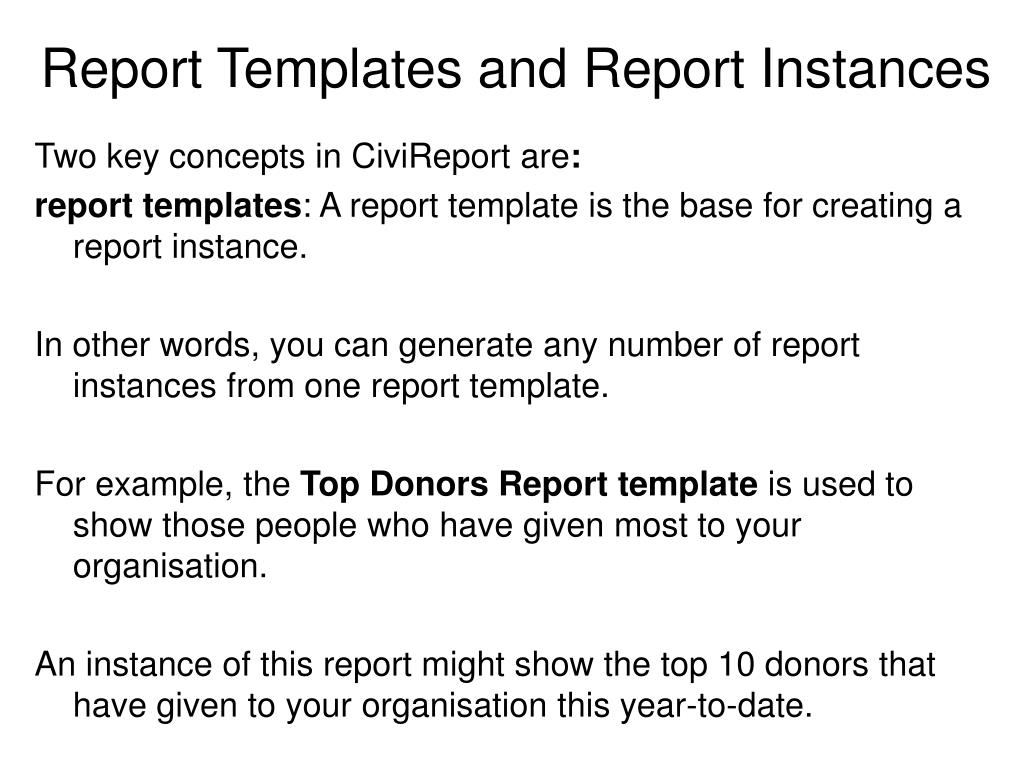 Report Templates and Report Instances

Two key concepts in CiviReport are:

report templates: A report template is the base for creating a report instance.

In other words, you can generate any number of report instances from one report template.

For example, the Top Donors Report template is used to show those people who have given most to your organisation.

An instance of this report might show the top 10 donors that have given to your organisation this year-to-date.